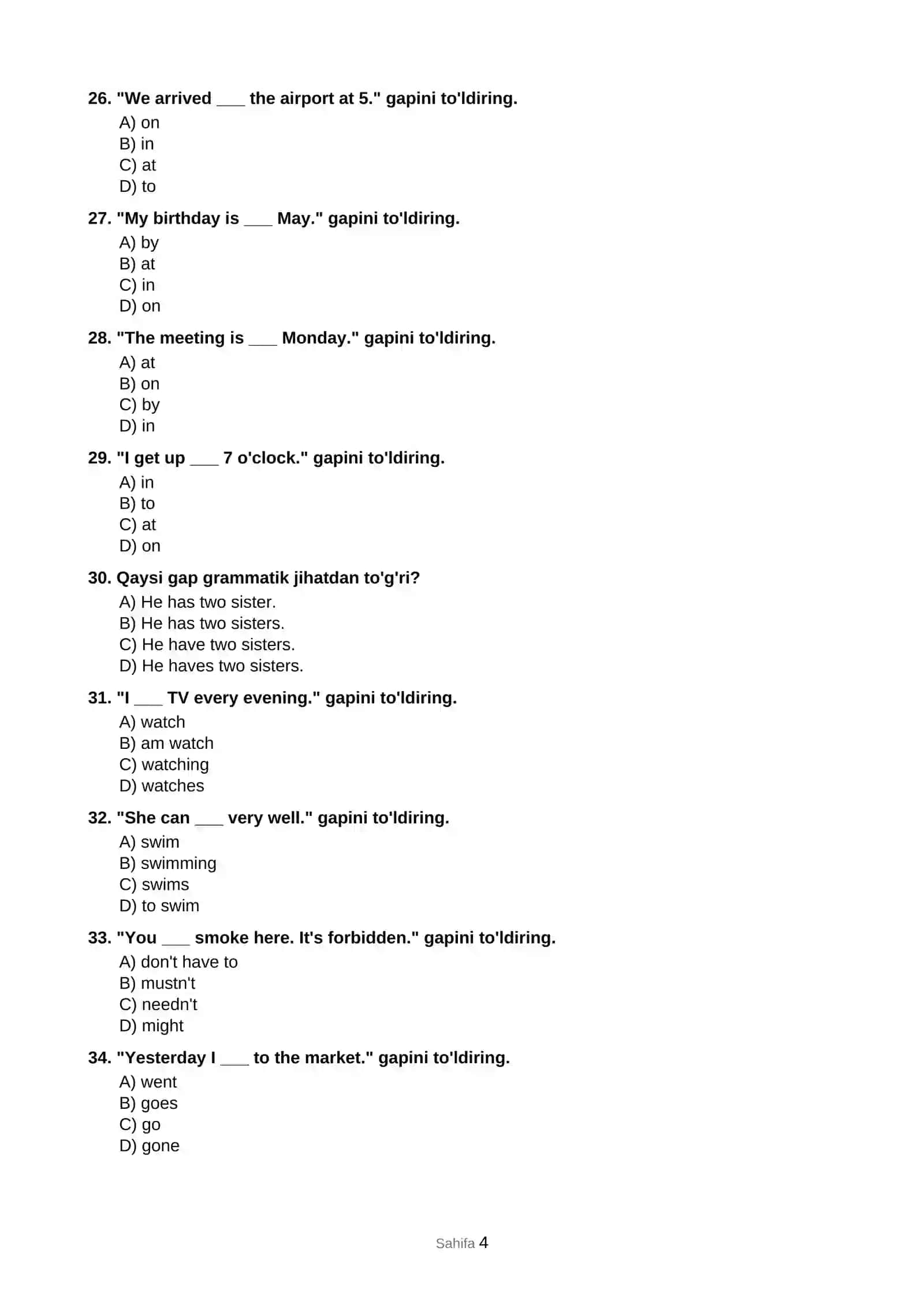 26. "We arrived ____ the airport at 5." gapini to'ldiring.
A) on
B) in
C) at
D) to

27. "My birthday is ____ May." gapini to'ldiring.
A) by
B) at
C) in
D) on

28. "The meeting is ____ Monday." gapini to'ldiring.
A) at
B) on
C) by
D) in

29. "I get up ____ 7 o'clock." gapini to'ldiring.
A) in
B) to
C) at
D) on

30. Qaysi gap grammatik jihatdan to'g'ri?
A) He has two sister.
B) He has two sisters.
C) He have two sisters.
D) He haves two sisters.

31. "I ____ TV every evening." gapini to'ldiring.
A) watch
B) am watch
C) watching
D) watches

32. "She can ____ very well." gapini to'ldiring.
A) swim
B) swimming
C) swims
D) to swim

33. "You ____ smoke here. It's forbidden." gapini to'ldiring.
A) don't have to
B) mustn't
C) needn't
D) might

34. "Yesterday I ____ to the market." gapini to'ldiring.
A) went
B) goes
C) go
D) gone

Sahifa 4